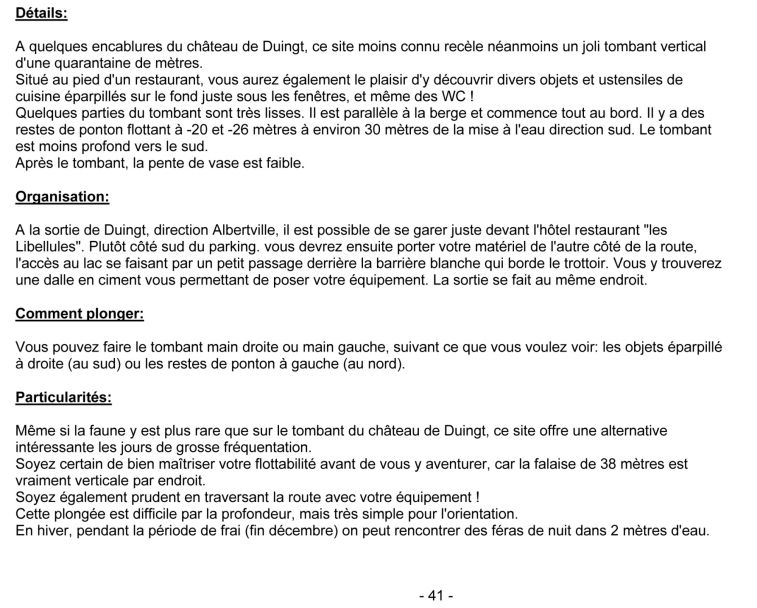 Détails:

A quelques encablures du château de Duingt, ce site moins connu recèle néanmoins un joli tombant vertical d'une quarantaine de mètres.
Situé au pied d'un restaurant, vous aurez également le plaisir d'y découvrir divers objets et ustensiles de cuisine éparpillés sur le fond juste sous les fenêtres, et même des WC !
Quelques parties du tombant sont très lisses. Il est parallèle à la berge et commence tout au bord. Il y a des restes de ponton flottant à -20 et -26 mètres à environ 30 mètres de la mise à l'eau direction sud. Le tombant est moins profond vers le sud.
Après le tombant, la pente de vase est faible.

Organisation:

A la sortie de Duingt, direction Albertville, il est possible de se garer juste devant l'hôtel restaurant "les Libellules". Plutôt côté sud du parking. vous devrez ensuite porter votre matériel de l'autre côté de la route, l'accès au lac se faisant par un petit passage derrière la barrière blanche qui borde le trottoir. Vous y trouverez une dalle en ciment vous permettant de poser votre équipement. La sortie se fait au même endroit.

Comment plonger:

Vous pouvez faire le tombant main droite ou main gauche, suivant ce que vous voulez voir: les objets éparpillé à droite (au sud) ou les restes de ponton à gauche (au nord).

Particularités:

Même si la faune y est plus rare que sur le tombant du château de Duingt, ce site offre une alternative intéressante les jours de grosse fréquentation.
Soyez certain de bien maîtriser votre flottabilité avant de vous y aventurer, car la falaise de 38 mètres est vraiment verticale par endroit.
Soyez également prudent en traversant la route avec votre équipement !
Cette plongée est difficile par la profondeur, mais très simple pour l'orientation.
En hiver, pendant la période de frai (fin décembre) on peut rencontrer des féras de nuit dans 2 mètres d'eau.

- 41 -